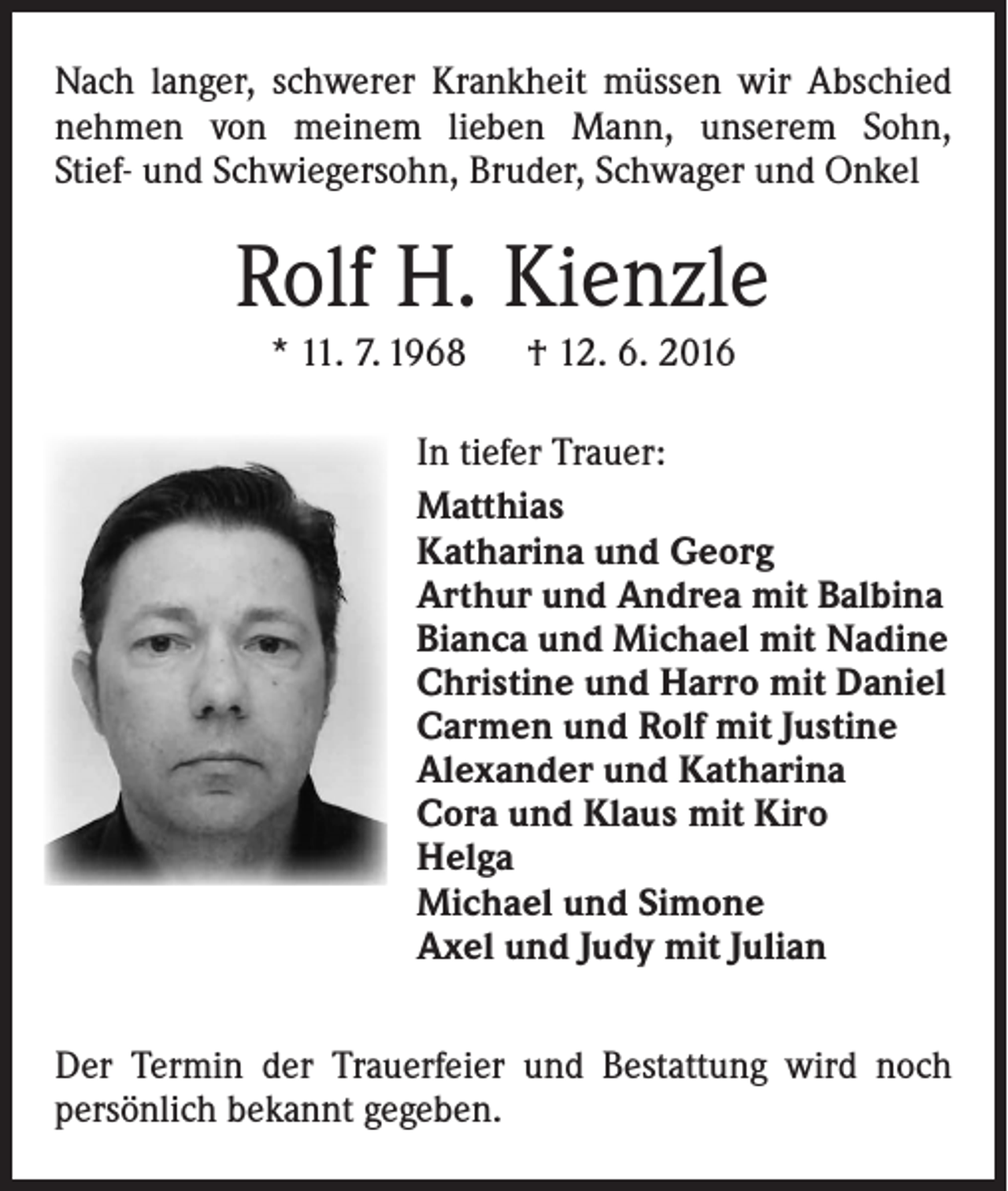 Nach langer, schwerer Krankheit müssen wir Abschied nehmen von meinem lieben Mann, unserem Sohn, Stief- und Schwiegersohn, Bruder, Schwager und Onkel

Rolf H. Kienzle

* 11. 7. 1968 † 12. 6. 2016

In tiefer Trauer:
Matthias
Katharina und Georg
Arthur und Andrea mit Balbina
Bianca und Michael mit Nadine
Christine und Harro mit Daniel
Carmen und Rolf mit Justine
Alexander und Katharina
Cora und Klaus mit Kiro
Helga
Michael und Simone
Axel und Judy mit Julian

Der Termin der Trauerfeier und Bestattung wird noch persönlich bekannt gegeben.